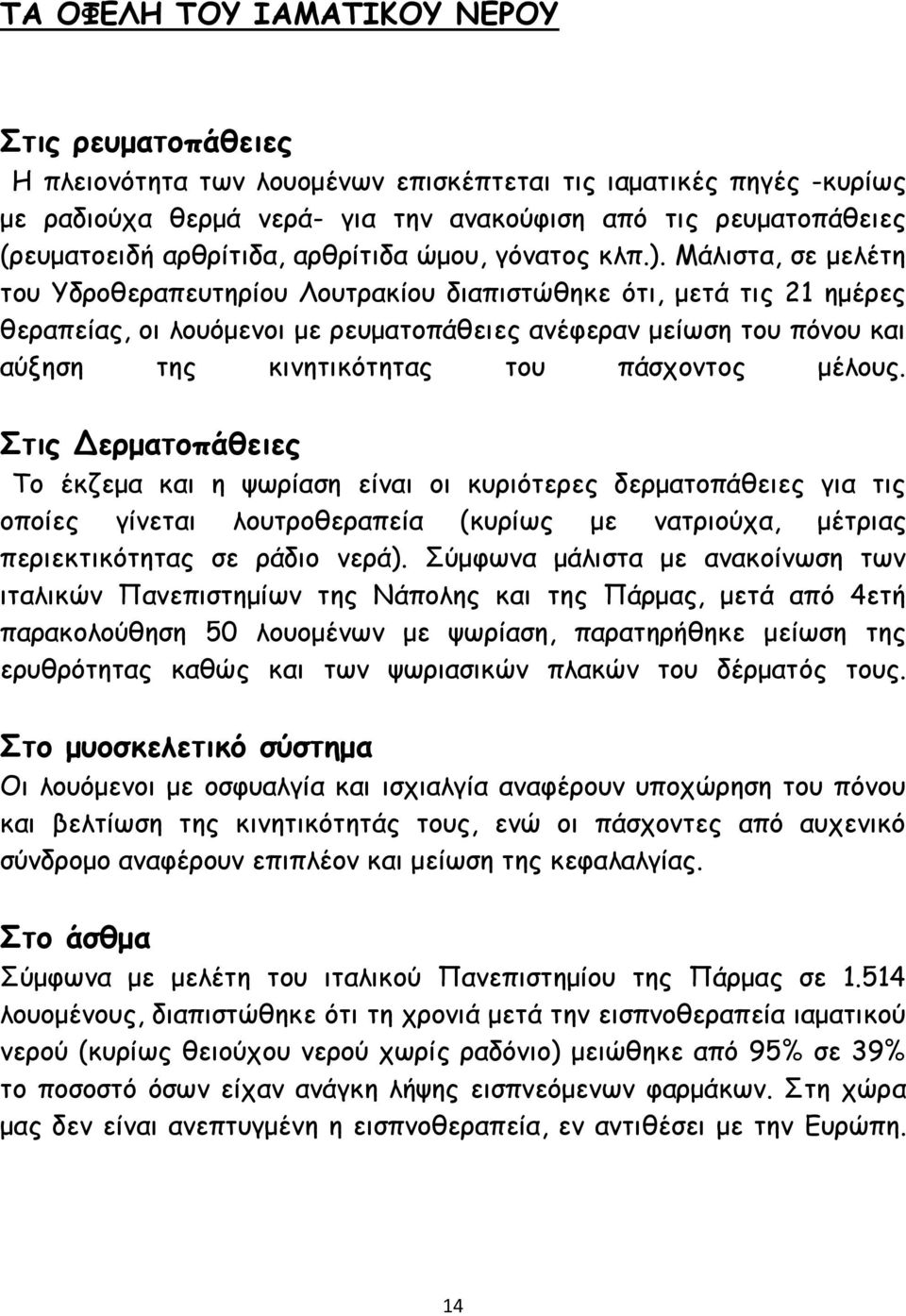 ΤΑ ΟΦΕΛΗ ΤΟΥ ΙΑΜΑΤΙΚΟΥ ΝΕΡΟΥ

Στις ρευματοπάθειες
Η πλειονότητα των λουομένων επισκέπτεται τις ιαματικές πηγές -κυρίως με ραδιούχα θερμά νερά- για την ανακούφιση από τις ρευματοπάθειες (ρευματοειδή αρθρίτιδα, αρθρίτιδα ώμου, γόνατος κλπ.). Μάλιστα, σε μελέτη του Υδροθεραπευτηρίου Λουτρακίου διαπιστώθηκε ότι, μετά τις 21 ημέρες θεραπείας, οι λουόμενοι με ρευματοπάθειες ανέφεραν μείωση του πόνου και αύξηση της κινητικότητας του πάσχοντος μέλους.

Στις Δερματοπάθειες
Το έκζεμα και η ψωρίαση είναι οι κυριότερες δερματοπάθειες για τις οποίες γίνεται λουτροθεραπεία (κυρίως με νατριούχα, μέτριας περιεκτικότητας σε ράδιο νερά). Σύμφωνα μάλιστα με ανακοίνωση των ιταλικών Πανεπιστημίων της Νάπολης και της Πάρμας, μετά από 4ετή παρακολούθηση 50 λουομένων με ψωρίαση, παρατηρήθηκε μείωση της ερυθρότητας καθώς και των ψωριασικών πλακών του δέρματός τους.

Στο μυοσκελετικό σύστημα
Οι λουόμενοι με οσφυαλγία και ισχιαλγία αναφέρουν υποχώρηση του πόνου και βελτίωση της κινητικότητάς τους, ενώ οι πάσχοντες από αυχενικό σύνδρομο αναφέρουν επιπλέον και μείωση της κεφαλαλγίας.

Στο άσθμα
Σύμφωνα με μελέτη του ιταλικού Πανεπιστημίου της Πάρμας σε 1.514 λουομένους, διαπιστώθηκε ότι τη χρονιά μετά την εισπνοθεραπεία ιαματικού νερού (κυρίως θειούχου νερού χωρίς ραδόνιο) μειώθηκε από 95% σε 39% το ποσοστό όσων είχαν ανάγκη λήψης εισπνεόμενων φαρμάκων. Στη χώρα μας δεν είναι ανεπτυγμένη η εισπνοθεραπεία, εν αντιθέσει με την Ευρώπη.

14